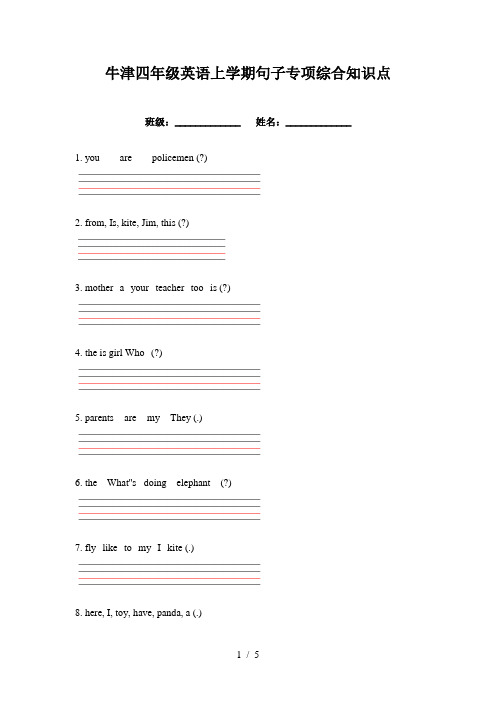 牛津四年级英语上学期句子专项综合知识点

班级：____________　姓名：____________

1. you　are　policemen (?)

2. from, Is, kite, Jim, this (?)

3. mother　a　your　teacher　too　is (?)

4. the is girl Who　(?)

5. parents　are　my　They (.)

6. the　What"s　doing　elephant　(?)

7. fly　like　to　my　I　kite (.)

8. here, I, toy, have, panda, a (.)

1 / 5